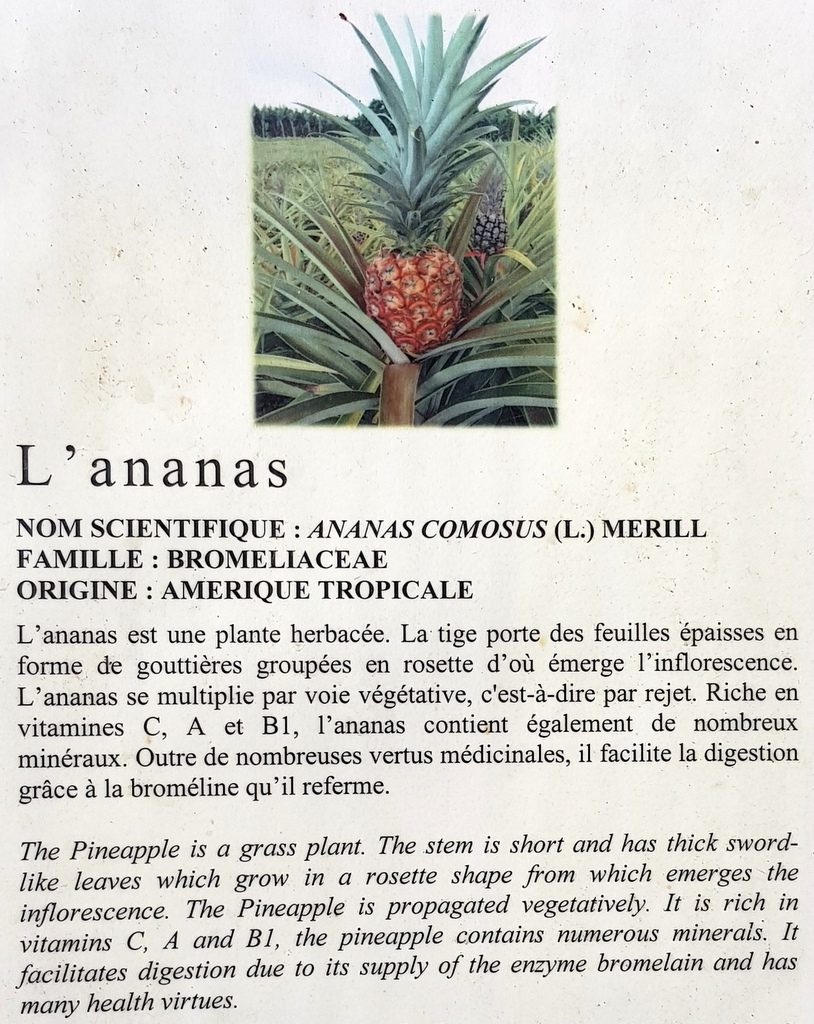 L'ananas

NOM SCIENTIFIQUE : ANANAS COMOSUS (L.) MERILL
FAMILLE : BROMELIACEAE
ORIGINE : AMERIQUE TROPICALE

L'ananas est une plante herbacée. La tige porte des feuilles épaisses en forme de gouttières groupées en rosette d'où émerge l'inflorescence. L'ananas se multiplie par voie végétative, c'est-à-dire par rejet. Riche en vitamines C, A et B1, l'ananas contient également de nombreux minéraux. Outre de nombreuses vertus médicinales, il facilite la digestion grâce à la broméline qu'il referme.

The Pineapple is a grass plant. The stem is short and has thick sword-like leaves which grow in a rosette shape from which emerges the inflorescence. The Pineapple is propagated vegetatively. It is rich in vitamins C, A and B1, the pineapple contains numerous minerals. It facilitates digestion due to its supply of the enzyme bromelain and has many health virtues.